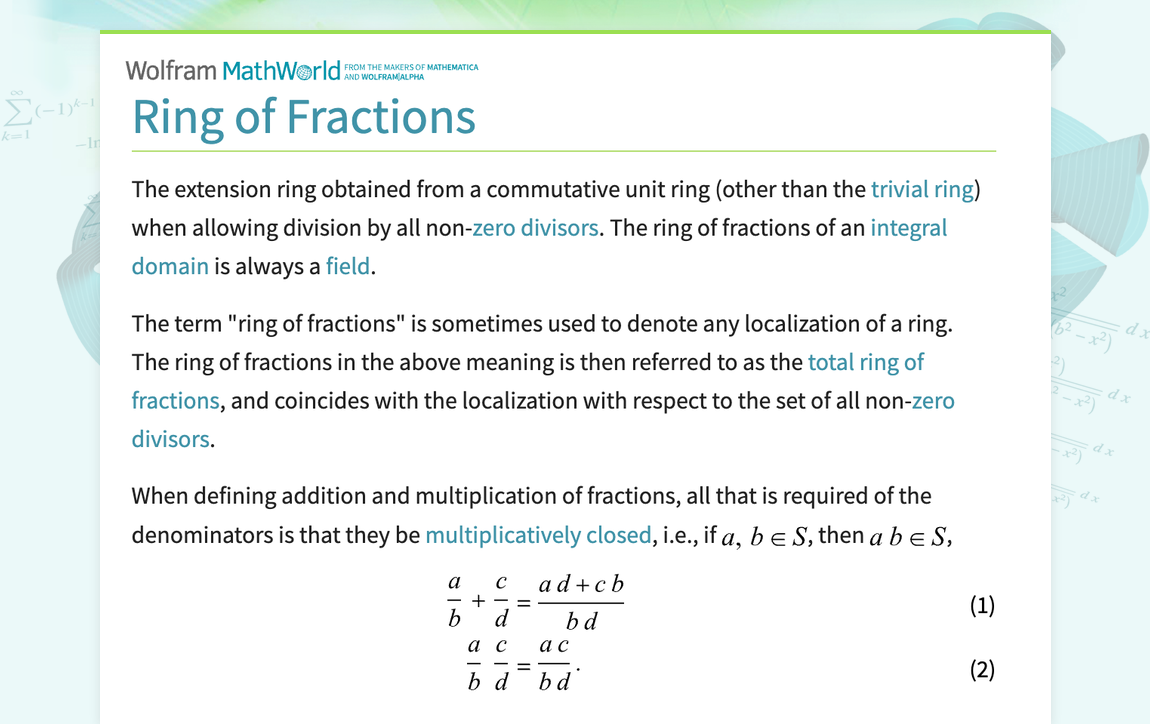 Wolfram MathWorld FROM THE MAKERS OF MATHEMATICA AND WOLFRAM|ALPHA

Ring of Fractions

The extension ring obtained from a commutative unit ring (other than the trivial ring) when allowing division by all non-zero divisors. The ring of fractions of an integral domain is always a field.

The term "ring of fractions" is sometimes used to denote any localization of a ring. The ring of fractions in the above meaning is then referred to as the total ring of fractions, and coincides with the localization with respect to the set of all non-zero divisors.

When defining addition and multiplication of fractions, all that is required of the denominators is that they be multiplicatively closed, i.e., if $a, b \in S$, then $a b \in S$,

$\frac{a}{b} + \frac{c}{d} = \frac{a d + c b}{b d}$ (1)

$\frac{a}{b} \frac{c}{d} = \frac{a c}{b d}.$ (2)